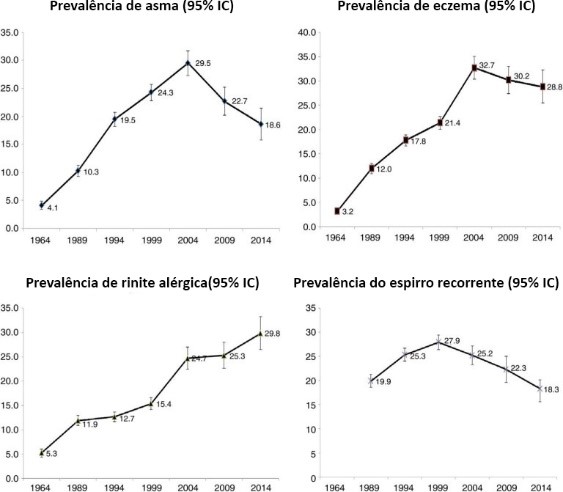 Prevalência de asma (95% IC)

35.0
30.0
25.0
20.0
15.0
10.0
5.0
0.0

4.1
10.3
19.5
24.3
29.5
22.7
18.6

1964 1989 1994 1999 2004 2009 2014

Prevalência de eczema (95% IC)

40.0
35.0
30.0
25.0
20.0
15.0
10.0
5.0
0.0

3.2
12.0
17.8
21.4
32.7
30.2
28.8

1964 1989 1994 1999 2004 2009 2014

Prevalência de rinite alérgica(95% IC)

35.0
30.0
25.0
20.0
15.0
10.0
5.0
0.0

5.3
11.9
12.7
15.4
24.7
25.3
29.8

1964 1989 1994 1999 2004 2009 2014

Prevalência do espirro recorrente (95% IC)

35
30
25
20
15
10
5
0

19.9
25.3
27.9
25.2
22.3
18.3

1964 1989 1994 1999 2004 2009 2014